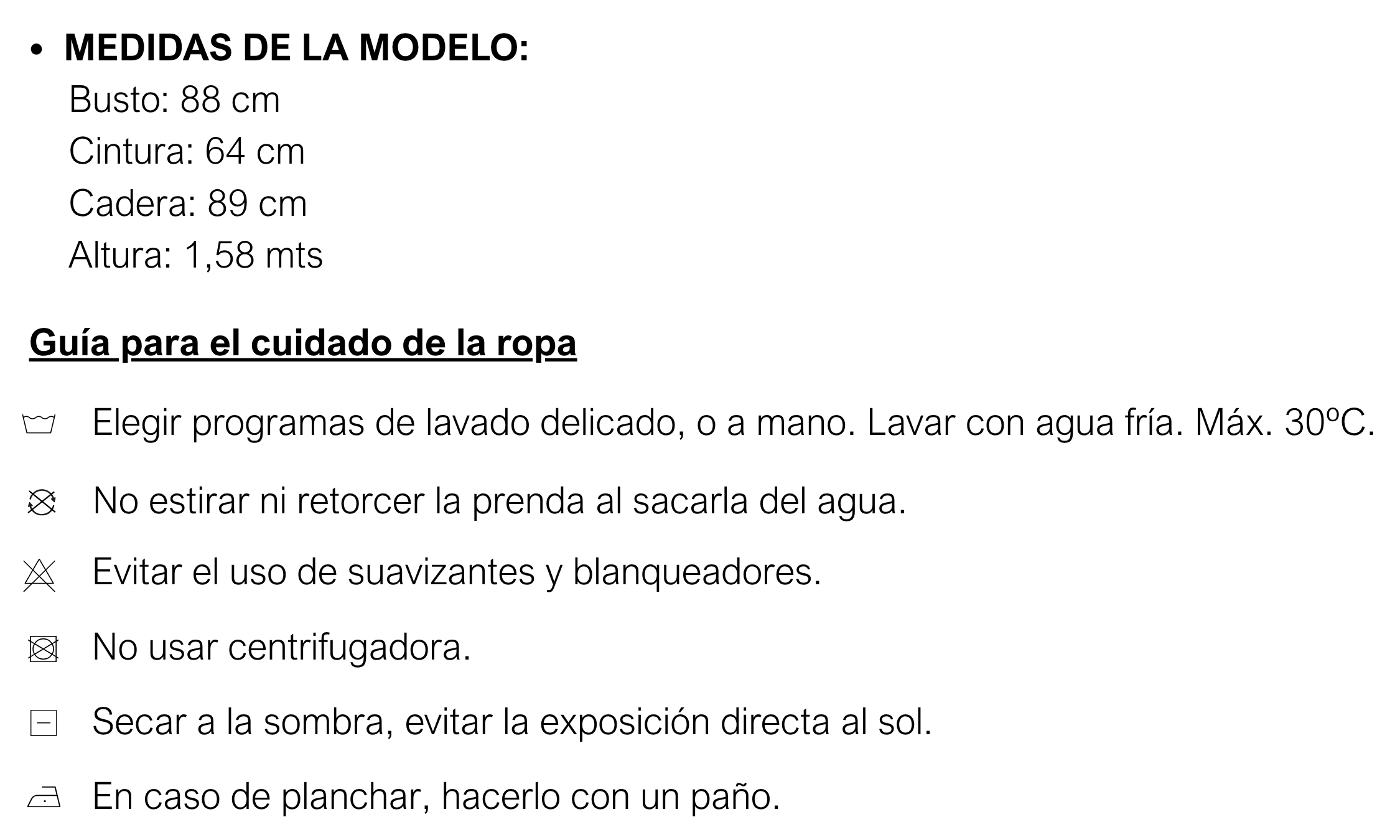 • MEDIDAS DE LA MODELO:
Busto: 88 cm
Cintura: 64 cm
Cadera: 89 cm
Altura: 1,58 mts

Guía para el cuidado de la ropa

Elegir programas de lavado delicado, o a mano. Lavar con agua fría. Máx. 30ºC.

No estirar ni retorcer la prenda al sacarla del agua.

Evitar el uso de suavizantes y blanqueadores.

No usar centrifugadora.

Secar a la sombra, evitar la exposición directa al sol.

En caso de planchar, hacerlo con un paño.